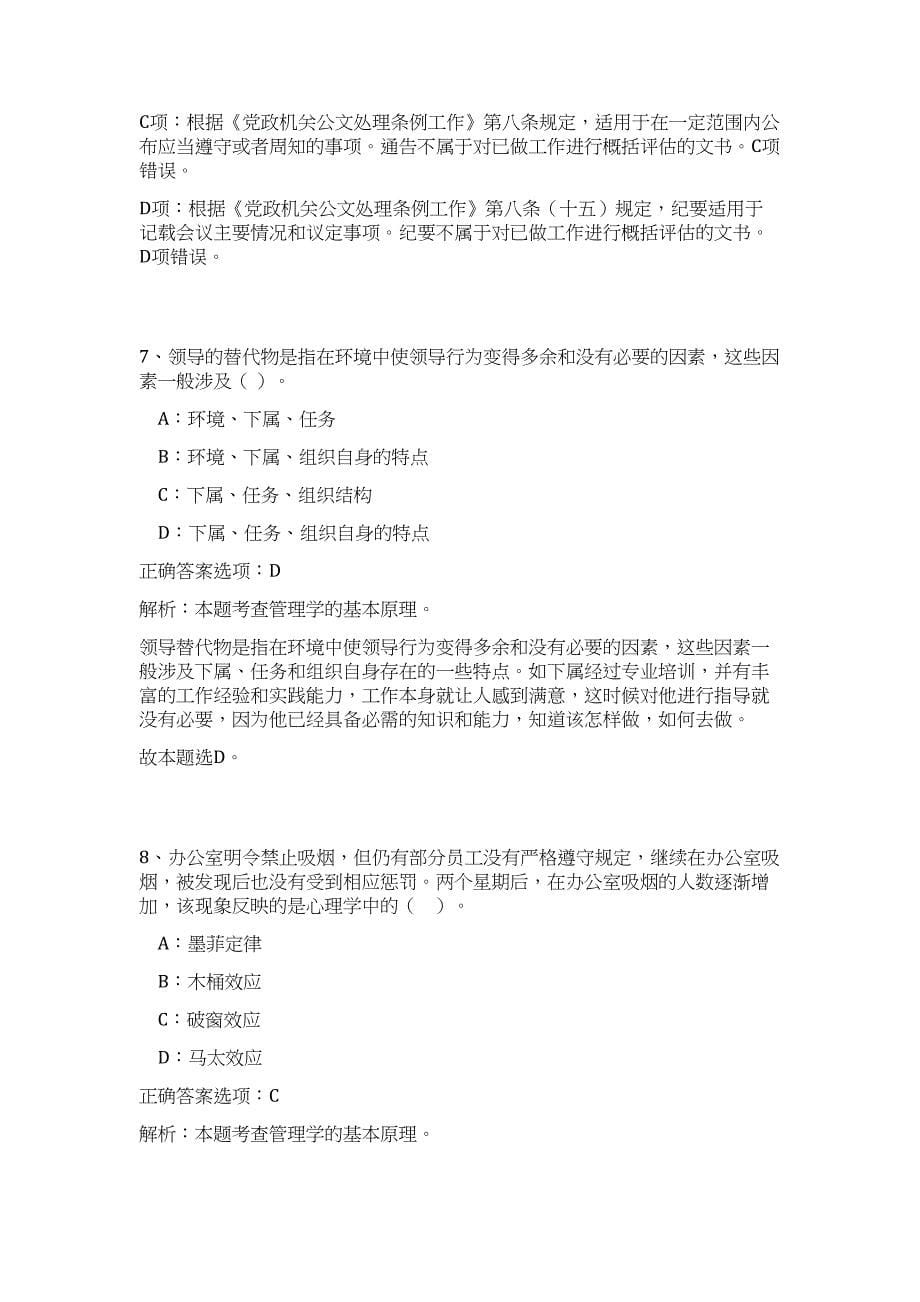 C项：根据《党政机关公文处理条例工作》第八条规定，适用于在一定范围内公布应当遵守或者周知的事项。通告不属于对已做工作进行概括评估的文书。C项错误。

D项：根据《党政机关公文处理条例工作》第八条（十五）规定，纪要适用于记载会议主要情况和议定事项。纪要不属于对已做工作进行概括评估的文书。D项错误。

7、领导的替代物是指在环境中使领导行为变得多余和没有必要的因素，这些因素一般涉及（ ）。

A：环境、下属、任务

B：环境、下属、组织自身的特点

C：下属、任务、组织结构

D：下属、任务、组织自身的特点

正确答案选项：D

解析：本题考查管理学的基本原理。

领导替代物是指在环境中使领导行为变得多余和没有必要的因素，这些因素一般涉及下属、任务和组织自身存在的一些特点。如下属经过专业培训，并有丰富的工作经验和实践能力，工作本身就让人感到满意，这时候对他进行指导就没有必要，因为他已经具备必需的知识和能力，知道该怎样做，如何去做。

故本题选D。

8、办公室明令禁止吸烟，但仍有部分员工没有严格遵守规定，继续在办公室吸烟，被发现后也没有受到相应惩罚。两个星期后，在办公室吸烟的人数逐渐增加，该现象反映的是心理学中的（ ）。

A：墨菲定律

B：木桶效应

C：破窗效应

D：马太效应

正确答案选项：C

解析：本题考查管理学的基本原理。